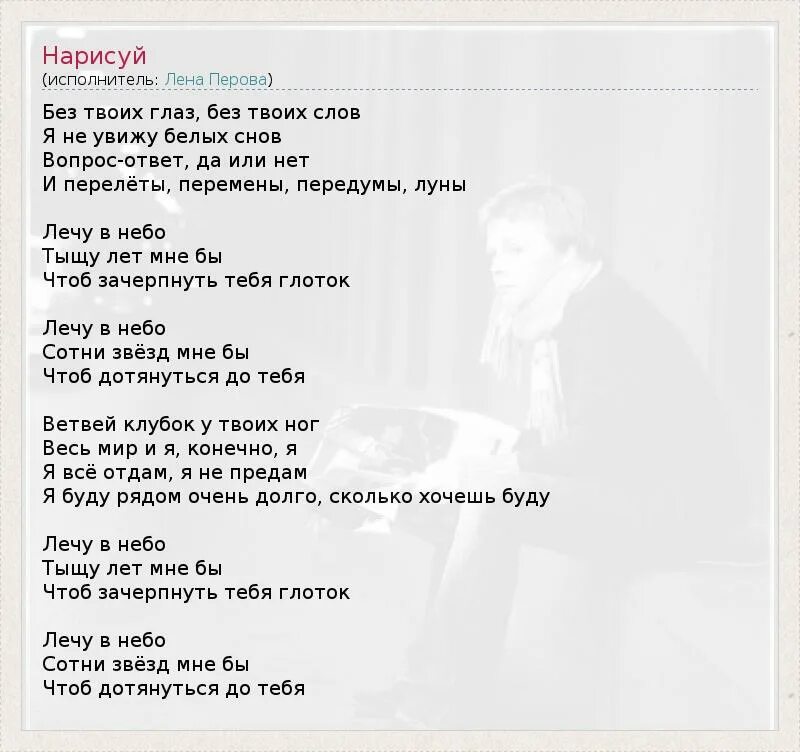 Нарисуй
(исполнитель: Лена Перова)

Без твоих глаз, без твоих слов
Я не увижу белых снов
Вопрос-ответ, да или нет
И перелёты, перемены, передумы, луны

Лечу в небо
Тыщу лет мне бы
Чтоб зачерпнуть тебя глоток

Лечу в небо
Сотни звёзд мне бы
Чтоб дотянуться до тебя

Ветвей клубок у твоих ног
Весь мир и я, конечно, я
Я всё отдам, я не предам
Я буду рядом очень долго, сколько хочешь буду

Лечу в небо
Тыщу лет мне бы
Чтоб зачерпнуть тебя глоток

Лечу в небо
Сотни звёзд мне бы
Чтоб дотянуться до тебя